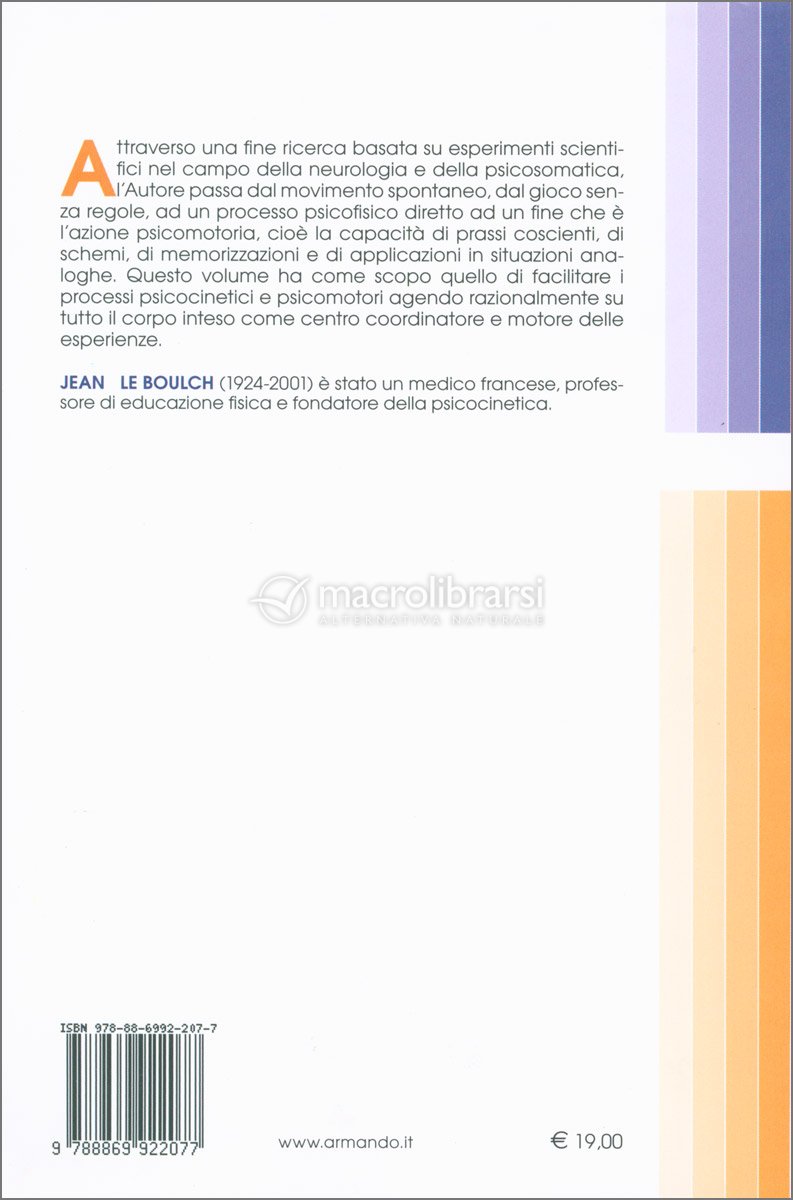 Attraverso una fine ricerca basata su esperimenti scientifici nel campo della neurologia e della psicosomatica, l'Autore passa dal movimento spontaneo, dal gioco senza regole, ad un processo psicofisico diretto ad un fine che è l'azione psicomotoria, cioè la capacità di prassi coscienti, di schemi, di memorizzazioni e di applicazioni in situazioni analoghe. Questo volume ha come scopo quello di facilitare i processi psicocinetici e psicomotori agendo razionalmente su tutto il corpo inteso come centro coordinatore e motore delle esperienze.

JEAN LE BOULCH (1924-2001) è stato un medico francese, professore di educazione fisica e fondatore della psicocinetica.

macrolibrarsi
ALTERNATIVA NATURALE

ISBN 978-88-6992-207-7

9 788869 922077

www.armando.it

€ 19,00